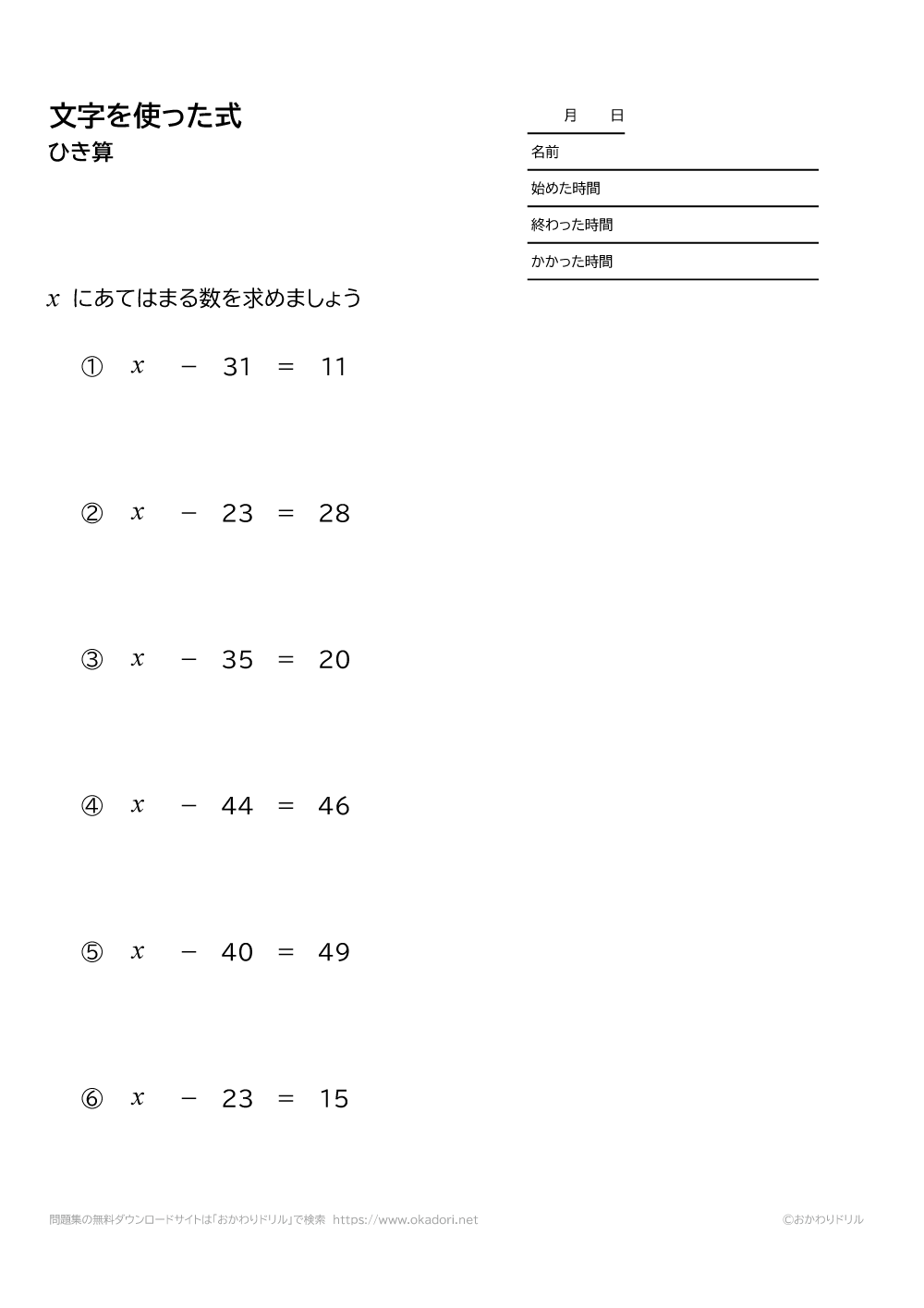 文字を使った式
ひき算

月　日
名前
始めた時間
終わった時間
かかった時間

$x$ にあてはまる数を求めましょう

① $x - 31 = 11$

② $x - 23 = 28$

③ $x - 35 = 20$

④ $x - 44 = 46$

⑤ $x - 40 = 49$

⑥ $x - 23 = 15$

問題集の無料ダウンロードサイトは「おかわりドリル」で検索 https://www.okadori.net
©おかわりドリル